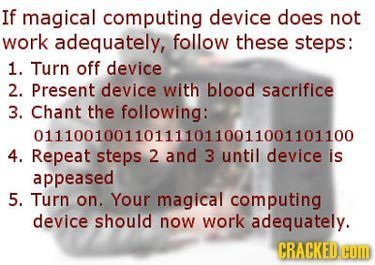 If magical computing device does not work adequately, follow these steps:

1. Turn off device
2. Present device with blood sacrifice
3. Chant the following:
01110010011011110110011001101100
4. Repeat steps 2 and 3 until device is appeased
5. Turn on. Your magical computing device should now work adequately.

CRACKED.com